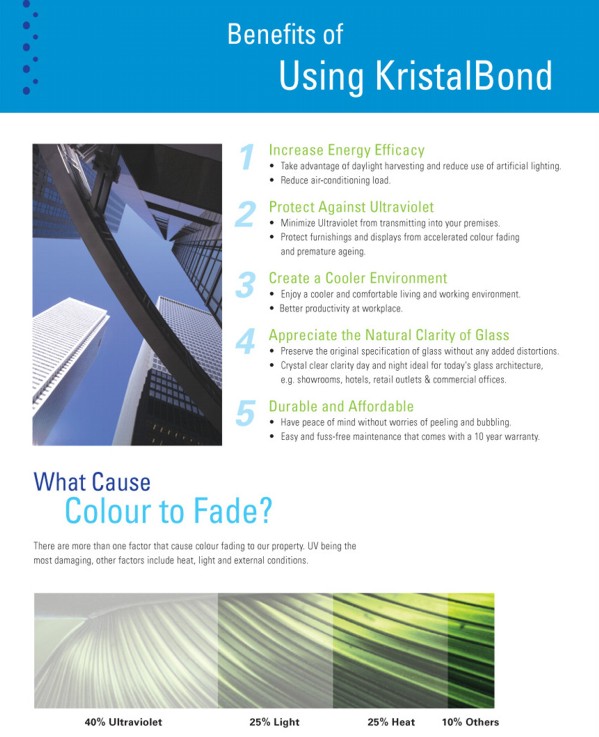 Benefits of
Using KristalBond

1 Increase Energy Efficacy
• Take advantage of daylight harvesting and reduce use of artificial lighting.
• Reduce air-conditioning load.

2 Protect Against Ultraviolet
• Minimize Ultraviolet from transmitting into your premises.
• Protect furnishings and displays from accelerated colour fading and premature ageing.

3 Create a Cooler Environment
• Enjoy a cooler and comfortable living and working environment.
• Better productivity at workplace.

4 Appreciate the Natural Clarity of Glass
• Preserve the original specification of glass without any added distortions.
• Crystal clear clarity day and night ideal for today's glass architecture, e.g. showrooms, hotels, retail outlets & commercial offices.

5 Durable and Affordable
• Have peace of mind without worries of peeling and bubbling.
• Easy and fuss-free maintenance that comes with a 10 year warranty.

What Cause
Colour to Fade?

There are more than one factor that cause colour fading to our property. UV being the most damaging, other factors include heat, light and external conditions.

40% Ultraviolet 25% Light 25% Heat 10% Others